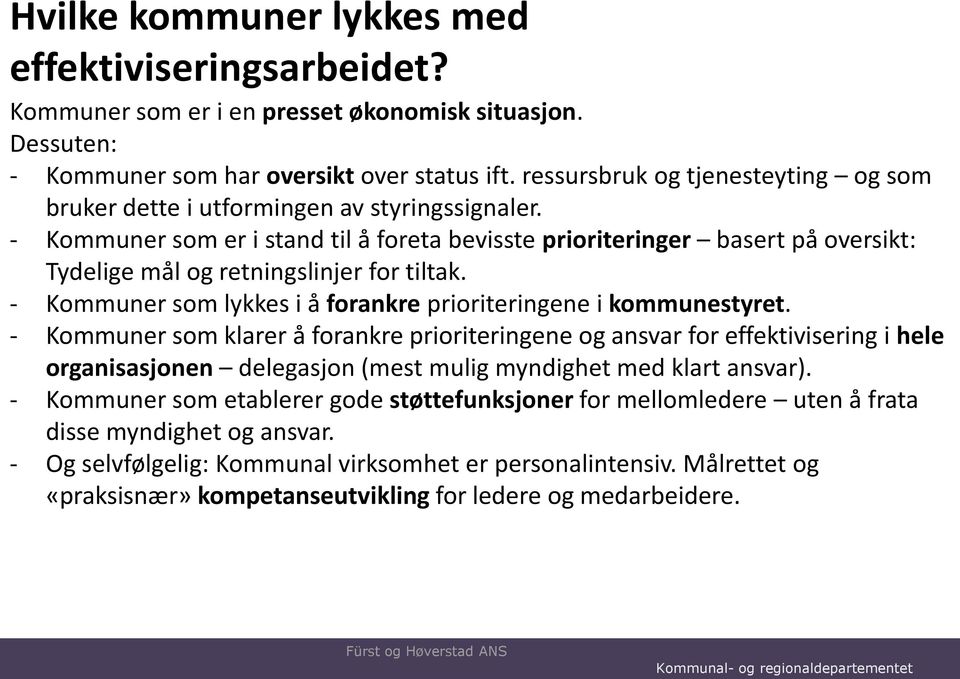 Hvilke kommuner lykkes med effektiviseringsarbeidet?

Kommuner som er i en presset økonomisk situasjon.
Dessuten:
- Kommuner som har oversikt over status ift. ressursbruk og tjenesteyting – og som bruker dette i utformingen av styringssignaler.
- Kommuner som er i stand til å foreta bevisste prioriteringer – basert på oversikt: Tydelige mål og retningslinjer for tiltak.
- Kommuner som lykkes i å forankre prioriteringene i kommunestyret.
- Kommuner som klarer å forankre prioriteringene og ansvar for effektivisering i hele organisasjonen – delegasjon (mest mulig myndighet med klart ansvar).
- Kommuner som etablerer gode støttefunksjoner for mellomledere – uten å frata disse myndighet og ansvar.
- Og selvfølgelig: Kommunal virksomhet er personalintensiv. Målrettet og «praksisnær» kompetanseutvikling for ledere og medarbeidere.

Fürst og Høverstad ANS

Kommunal- og regionaldepartementet